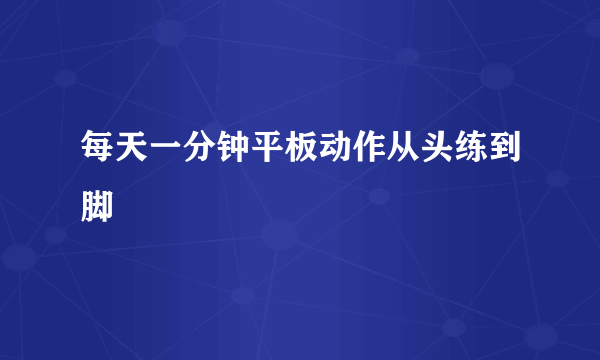 每天一分钟平板动作从头练到脚